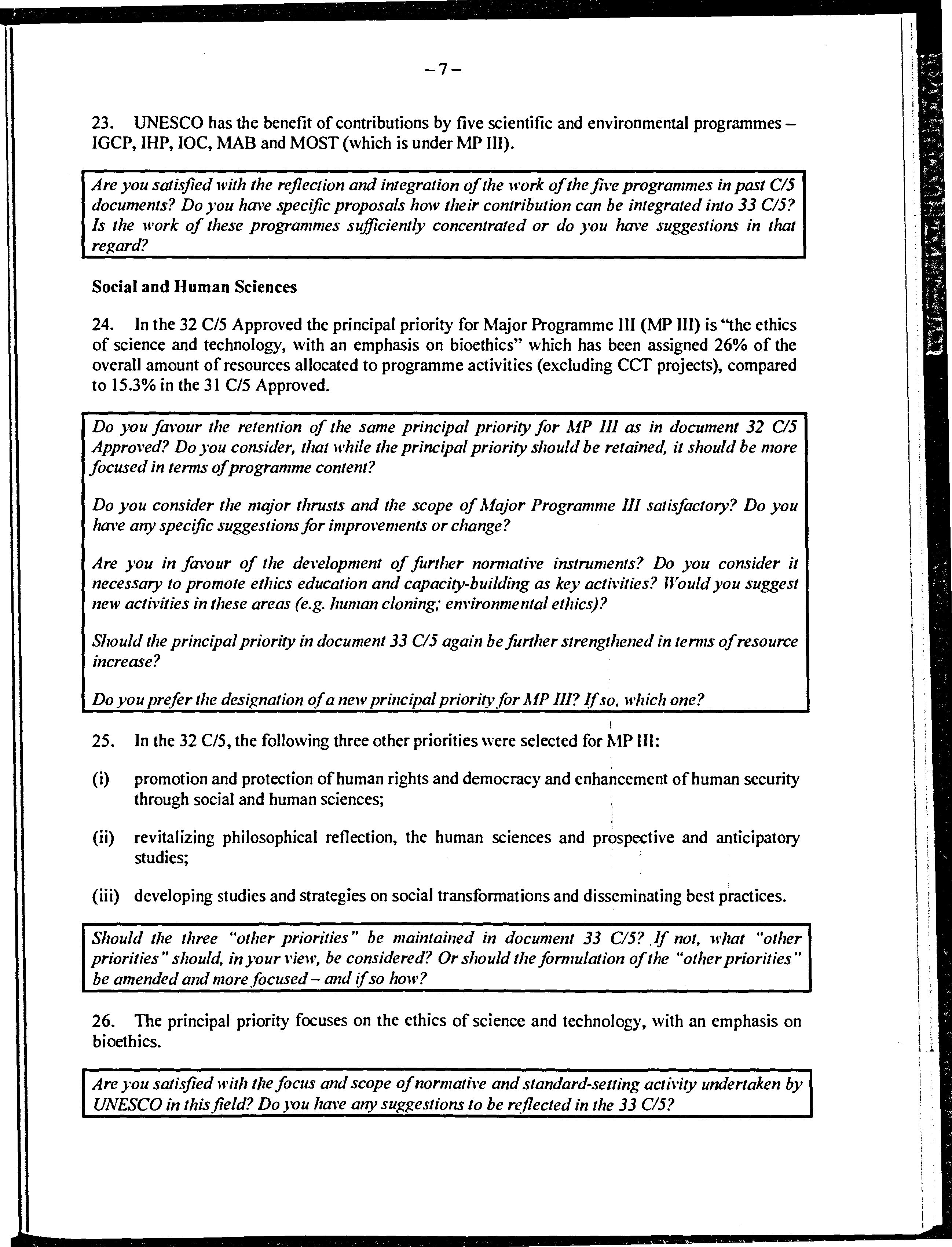 – 7 –

23. UNESCO has the benefit of contributions by five scientific and environmental programmes – IGCP, IHP, IOC, MAB and MOST (which is under MP III).

Are you satisfied with the reflection and integration of the work of the five programmes in past C/5 documents? Do you have specific proposals how their contribution can be integrated into 33 C/5? Is the work of these programmes sufficiently concentrated or do you have suggestions in that regard?

Social and Human Sciences

24. In the 32 C/5 Approved the principal priority for Major Programme III (MP III) is "the ethics of science and technology, with an emphasis on bioethics" which has been assigned 26% of the overall amount of resources allocated to programme activities (excluding CCT projects), compared to 15.3% in the 31 C/5 Approved.

Do you favour the retention of the same principal priority for MP III as in document 32 C/5 Approved? Do you consider, that while the principal priority should be retained, it should be more focused in terms of programme content?

Do you consider the major thrusts and the scope of Major Programme III satisfactory? Do you have any specific suggestions for improvements or change?

Are you in favour of the development of further normative instruments? Do you consider it necessary to promote ethics education and capacity-building as key activities? Would you suggest new activities in these areas (e.g. human cloning; environmental ethics)?

Should the principal priority in document 33 C/5 again be further strengthened in terms of resource increase?

Do you prefer the designation of a new principal priority for MP III? If so, which one?

25. In the 32 C/5, the following three other priorities were selected for MP III:

(i) promotion and protection of human rights and democracy and enhancement of human security through social and human sciences;

(ii) revitalizing philosophical reflection, the human sciences and prospective and anticipatory studies;

(iii) developing studies and strategies on social transformations and disseminating best practices.

Should the three "other priorities" be maintained in document 33 C/5? If not, what "other priorities" should, in your view, be considered? Or should the formulation of the "other priorities" be amended and more focused – and if so how?

26. The principal priority focuses on the ethics of science and technology, with an emphasis on bioethics.

Are you satisfied with the focus and scope of normative and standard-setting activity undertaken by UNESCO in this field? Do you have any suggestions to be reflected in the 33 C/5?